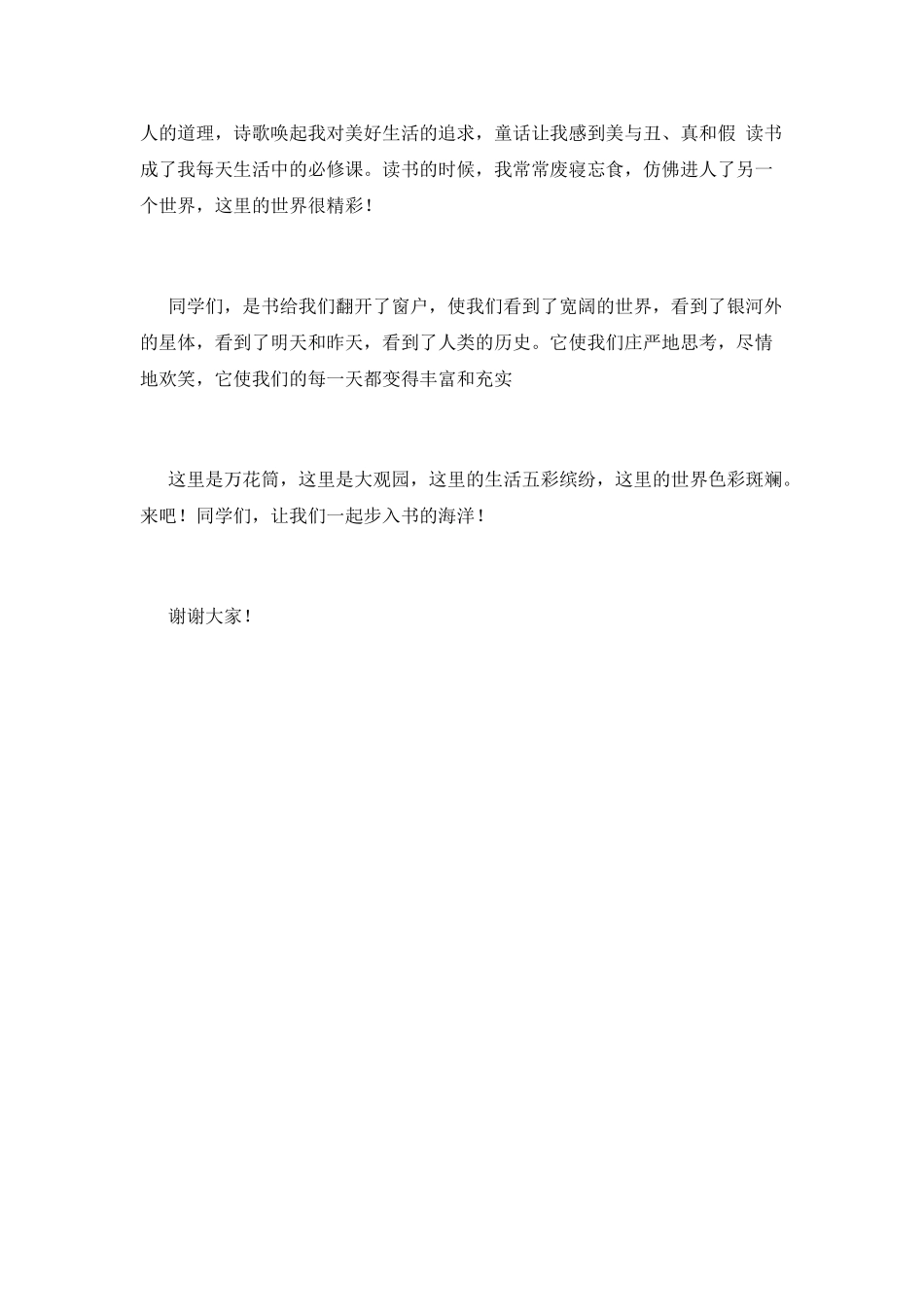 人的道理，诗歌唤起我对美好生活的追求，童话让我感到美与丑、真和假 读书成了我每天生活中的必修课。读书的时候，我常常废寝忘食，仿佛进人了另一个世界，这里的世界很精彩！

同学们，是书给我们翻开了窗户，使我们看到了宽阔的世界，看到了银河外的星体，看到了明天和昨天，看到了人类的历史。它使我们庄严地思考，尽情地欢笑，它使我们的每一天都变得丰富和充实

这里是万花筒，这里是大观园，这里的生活五彩缤纷，这里的世界色彩斑斓。来吧！同学们，让我们一起步入书的海洋！

谢谢大家！